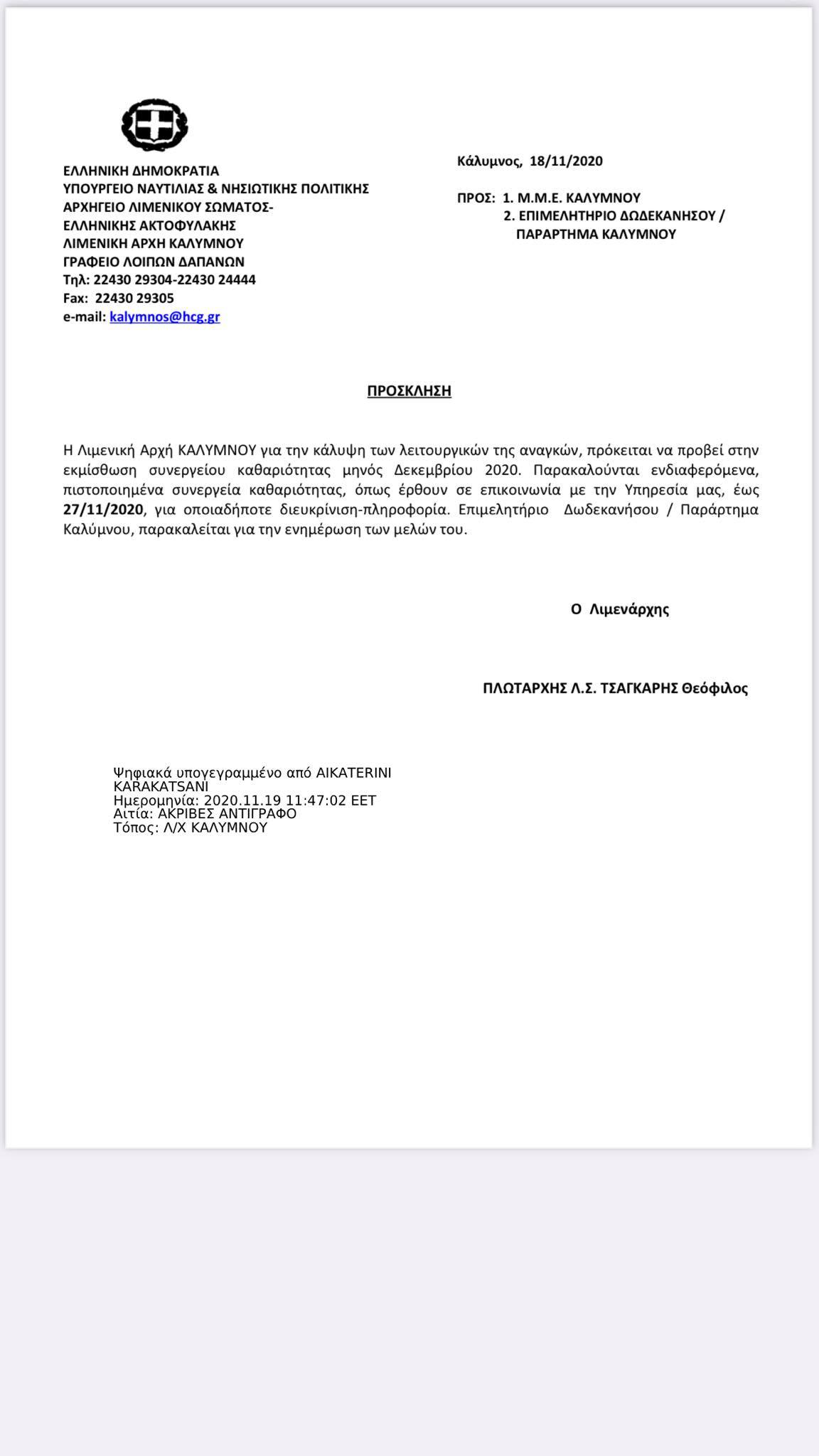 ΕΛΛΗΝΙΚΗ ΔΗΜΟΚΡΑΤΙΑ
ΥΠΟΥΡΓΕΙΟ ΝΑΥΤΙΛΙΑΣ & ΝΗΣΙΩΤΙΚΗΣ ΠΟΛΙΤΙΚΗΣ
ΑΡΧΗΓΕΙΟ ΛΙΜΕΝΙΚΟΥ ΣΩΜΑΤΟΣ-
ΕΛΛΗΝΙΚΗΣ ΑΚΤΟΦΥΛΑΚΗΣ
ΛΙΜΕΝΙΚΗ ΑΡΧΗ ΚΑΛΥΜΝΟΥ
ΓΡΑΦΕΙΟ ΛΟΙΠΩΝ ΔΑΠΑΝΩΝ
Τηλ: 22430 29304-22430 24444
Fax: 22430 29305
e-mail: kalymnos@hcg.gr

Κάλυμνος, 18/11/2020

ΠΡΟΣ: 1. Μ.Μ.Ε. ΚΑΛΥΜΝΟΥ
2. ΕΠΙΜΕΛΗΤΗΡΙΟ ΔΩΔΕΚΑΝΗΣΟΥ / ΠΑΡΑΡΤΗΜΑ ΚΑΛΥΜΝΟΥ

ΠΡΟΣΚΛΗΣΗ

Η Λιμενική Αρχή ΚΑΛΥΜΝΟΥ για την κάλυψη των λειτουργικών της αναγκών, πρόκειται να προβεί στην εκμίσθωση συνεργείου καθαριότητας μηνός Δεκεμβρίου 2020. Παρακαλούνται ενδιαφερόμενα, πιστοποιημένα συνεργεία καθαριότητας, όπως έρθουν σε επικοινωνία με την Υπηρεσία μας, έως 27/11/2020, για οποιαδήποτε διευκρίνιση-πληροφορία. Επιμελητήριο Δωδεκανήσου / Παράρτημα Καλύμνου, παρακαλείται για την ενημέρωση των μελών του.

Ο Λιμενάρχης

ΠΛΩΤΑΡΧΗΣ Λ.Σ. ΤΣΑΓΚΑΡΗΣ Θεόφιλος

Ψηφιακά υπογεγραμμένο από AIKATERINI KARAKATSANI
Ημερομηνία: 2020.11.19 11:47:02 EET
Αιτία: ΑΚΡΙΒΕΣ ΑΝΤΙΓΡΑΦΟ
Τόπος: Λ/Χ ΚΑΛΥΜΝΟΥ